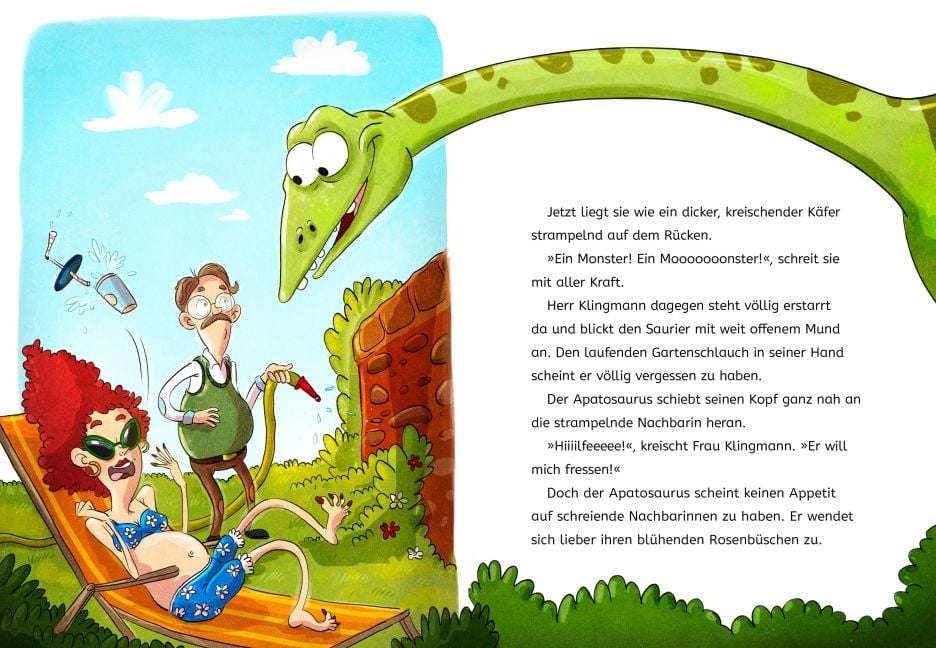 Jetzt liegt sie wie ein dicker, kreischender Käfer strampelnd auf dem Rücken.

»Ein Monster! Ein Mooooooonster!«, schreit sie mit aller Kraft.

Herr Klingmann dagegen steht völlig erstarrt da und blickt den Saurier mit weit offenem Mund an. Den laufenden Gartenschlauch in seiner Hand scheint er völlig vergessen zu haben.

Der Apatosaurus schiebt seinen Kopf ganz nah an die strampelnde Nachbarin heran.

»Hiiiilfeeeee!«, kreischt Frau Klingmann. »Er will mich fressen!«

Doch der Apatosaurus scheint keinen Appetit auf schreiende Nachbarinnen zu haben. Er wendet sich lieber ihren blühenden Rosenbüschen zu.